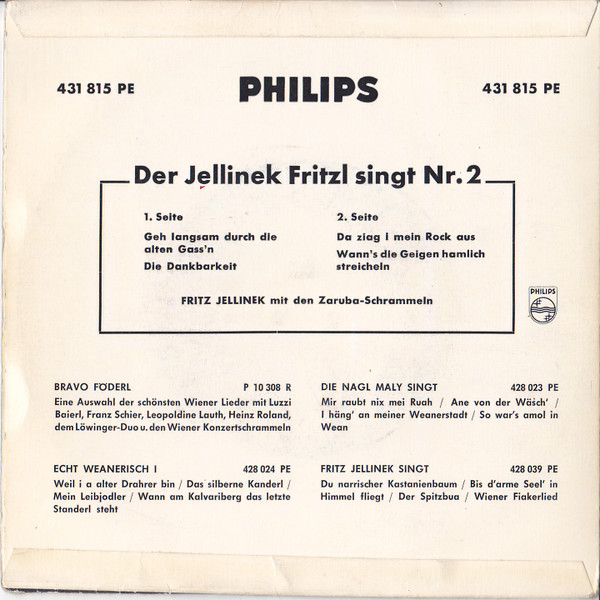 431 815 PE

PHILIPS

431 815 PE

Der Jellinek Fritzl singt Nr. 2

1. Seite

Geh langsam durch die alten Gass'n

Die Dankbarkeit

2. Seite

Da ziag i mein Rock aus

Wann's die Geigen hamlich streicheln

FRITZ JELLINEK mit den Zaruba-Schrammeln

PHILIPS

BRAVO FÖDERL P 10 308 R

Eine Auswahl der schönsten Wiener Lieder mit Luzzi Baierl, Franz Schier, Leopoldine Lauth, Heinz Roland, dem Löwinger-Duo u. den Wiener Konzertschrammeln

ECHT WEANERISCH I 428 024 PE

Weil i a alter Drahrer bin / Das silberne Kanderl / Mein Leibjodler / Wann am Kalvariberg das letzte Standerl steht

DIE NAGL MALY SINGT 428 023 PE

Mir raubt nix mei Ruah / Ane von der Wäsch' / I häng' an meiner Weanerstadt / So war's amol in Wean

FRITZ JELLINEK SINGT 428 039 PE

Du narrischer Kastanienbaum / Bis d'arme Seel' in Himmel fliegt / Der Spitzbua / Wiener Fiakerlied